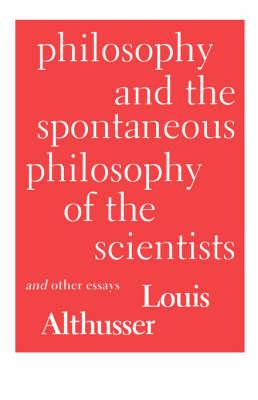 philosophy and the spontaneous philosophy of the scientists

and other essays

Louis Althusser